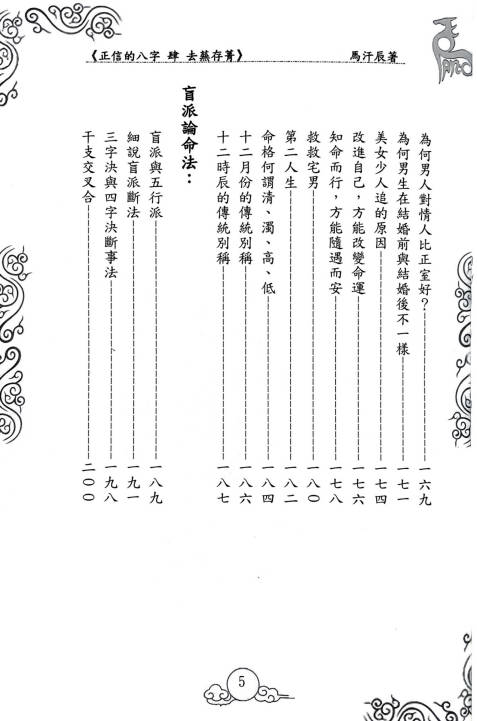 《正信的八字 肆 去蕪存菁》 馬汗辰著

為何男人對情人比正室好？——一六九
為何男生在結婚前與結婚後不一樣——一七一
美女少人追的原因——一七四
改進自己，方能改變命運——一七六
知命而行，方能隨遇而安——一七八
救救宅男——一八〇
第二人生——一八二
命格何謂清、濁、高、低——一八四
十二月份的傳統別稱——一八六
十二時辰的傳統別稱——一八七

盲派論命法：

盲派與五行派——一八九
細說盲派斷法——一九一
三字決與四字決斷事法——一九八
干支交叉合——二〇〇

5